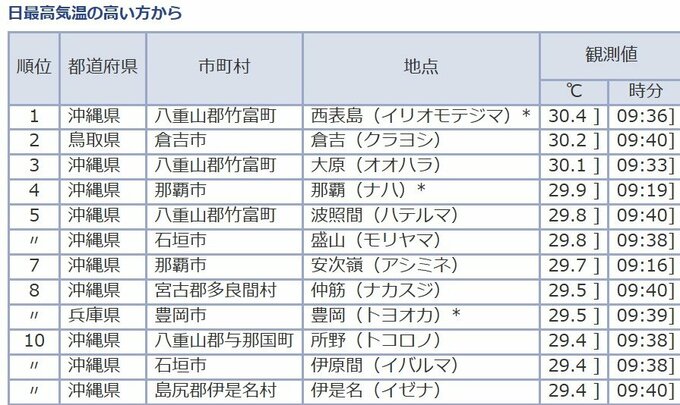 日最高気温の高い方から

| 順位 | 都道府県 | 市町村 | 地点 | 観測値 ℃ | 観測値 時分 |
|---|---|---|---|---|---|
| 1 | 沖縄県 | 八重山郡竹富町 | 西表島（イリオモテジマ）＊ | 30.4 ] | 09:36] |
| 2 | 鳥取県 | 倉吉市 | 倉吉（クラヨシ） | 30.2 ] | 09:40] |
| 3 | 沖縄県 | 八重山郡竹富町 | 大原（オオハラ） | 30.1 ] | 09:33] |
| 4 | 沖縄県 | 那覇市 | 那覇（ナハ）＊ | 29.9 ] | 09:19] |
| 5 | 沖縄県 | 八重山郡竹富町 | 波照間（ハテルマ） | 29.8 ] | 09:40] |
| 〃 | 沖縄県 | 石垣市 | 盛山（モリヤマ） | 29.8 ] | 09:38] |
| 7 | 沖縄県 | 那覇市 | 安次嶺（アシミネ） | 29.7 ] | 09:16] |
| 8 | 沖縄県 | 宮古郡多良間村 | 仲筋（ナカスジ） | 29.5 ] | 09:40] |
| 〃 | 兵庫県 | 豊岡市 | 豊岡（トヨオカ）＊ | 29.5 ] | 09:39] |
| 10 | 沖縄県 | 八重山郡与那国町 | 所野（トコロノ） | 29.4 ] | 09:38] |
| 〃 | 沖縄県 | 石垣市 | 伊原間（イバルマ） | 29.4 ] | 09:38] |
| 〃 | 沖縄県 | 島尻郡伊是名村 | 伊是名（イゼナ） | 29.4 ] | 09:40] |